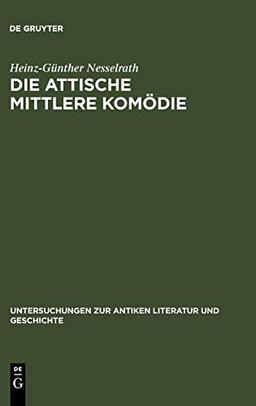 DE GRUYTER

Heinz-Günther Nesselrath
DIE ATTISCHE MITTLERE KOMÖDIE

UNTERSUCHUNGEN ZUR ANTIKEN LITERATUR UND GESCHICHTE

DE
G